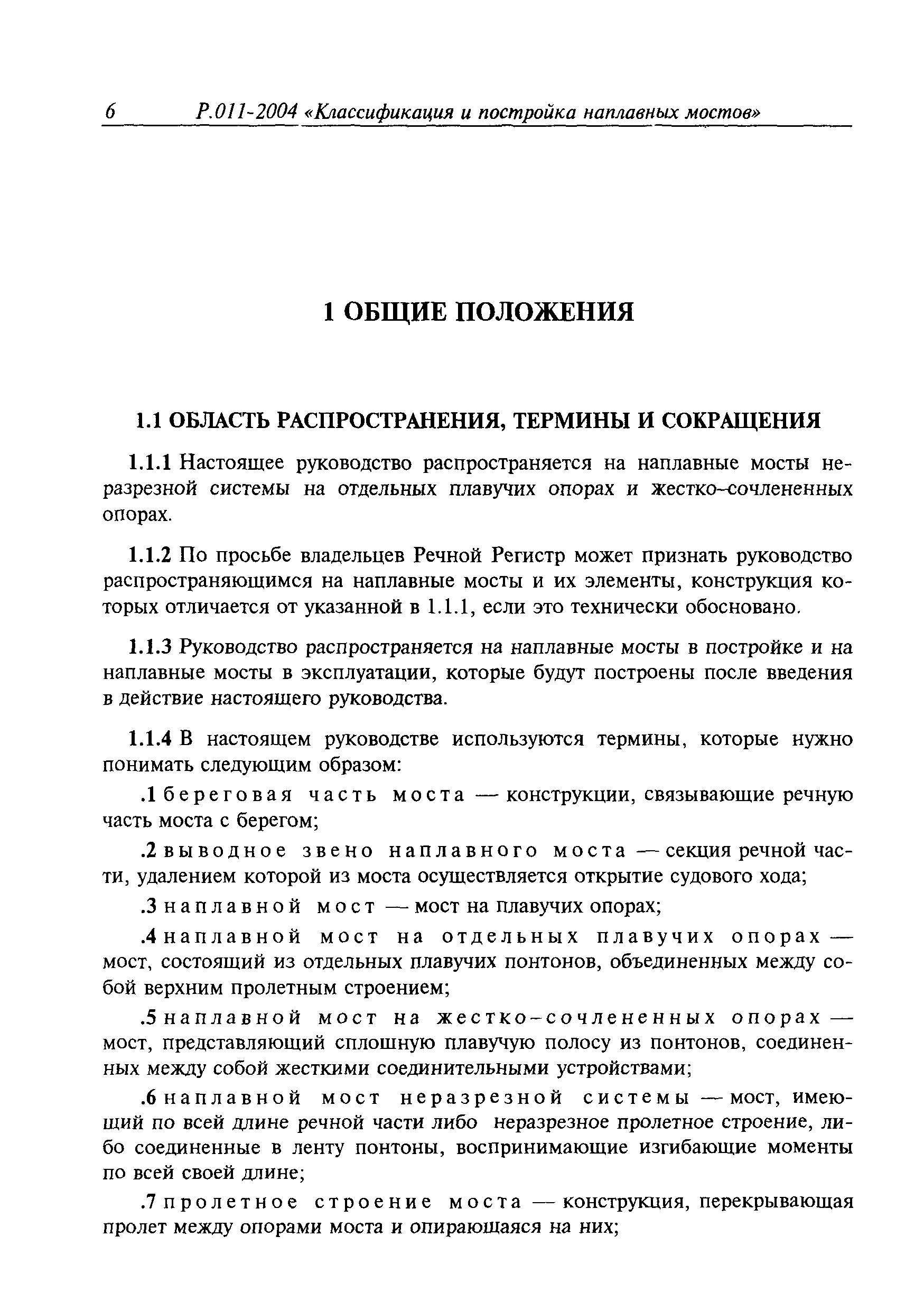 6 Р.011-2004 «Классификация и постройка наплавных мостов»

1 ОБЩИЕ ПОЛОЖЕНИЯ

1.1 ОБЛАСТЬ РАСПРОСТРАНЕНИЯ, ТЕРМИНЫ И СОКРАЩЕНИЯ

1.1.1 Настоящее руководство распространяется на наплавные мосты неразрезной системы на отдельных плавучих опорах и жестко-сочлененных опорах.

1.1.2 По просьбе владельцев Речной Регистр может признать руководство распространяющимся на наплавные мосты и их элементы, конструкция которых отличается от указанной в 1.1.1, если это технически обосновано.

1.1.3 Руководство распространяется на наплавные мосты в постройке и на наплавные мосты в эксплуатации, которые будут построены после введения в действие настоящего руководства.

1.1.4 В настоящем руководстве используются термины, которые нужно понимать следующим образом:

.1 береговая часть моста — конструкции, связывающие речную часть моста с берегом;

.2 выводное звено наплавного моста — секция речной части, удалением которой из моста осуществляется открытие судового хода;

.3 наплавной мост — мост на плавучих опорах;

.4 наплавной мост на отдельных плавучих опорах — мост, состоящий из отдельных плавучих понтонов, объединенных между собой верхним пролетным строением;

.5 наплавной мост на жестко-сочлененных опорах — мост, представляющий сплошную плавучую полосу из понтонов, соединенных между собой жесткими соединительными устройствами;

.6 наплавной мост неразрезной системы — мост, имеющий по всей длине речной части либо неразрезное пролетное строение, либо соединенные в ленту понтоны, воспринимающие изгибающие моменты по всей своей длине;

.7 пролетное строение моста — конструкция, перекрывающая пролет между опорами моста и опирающаяся на них;